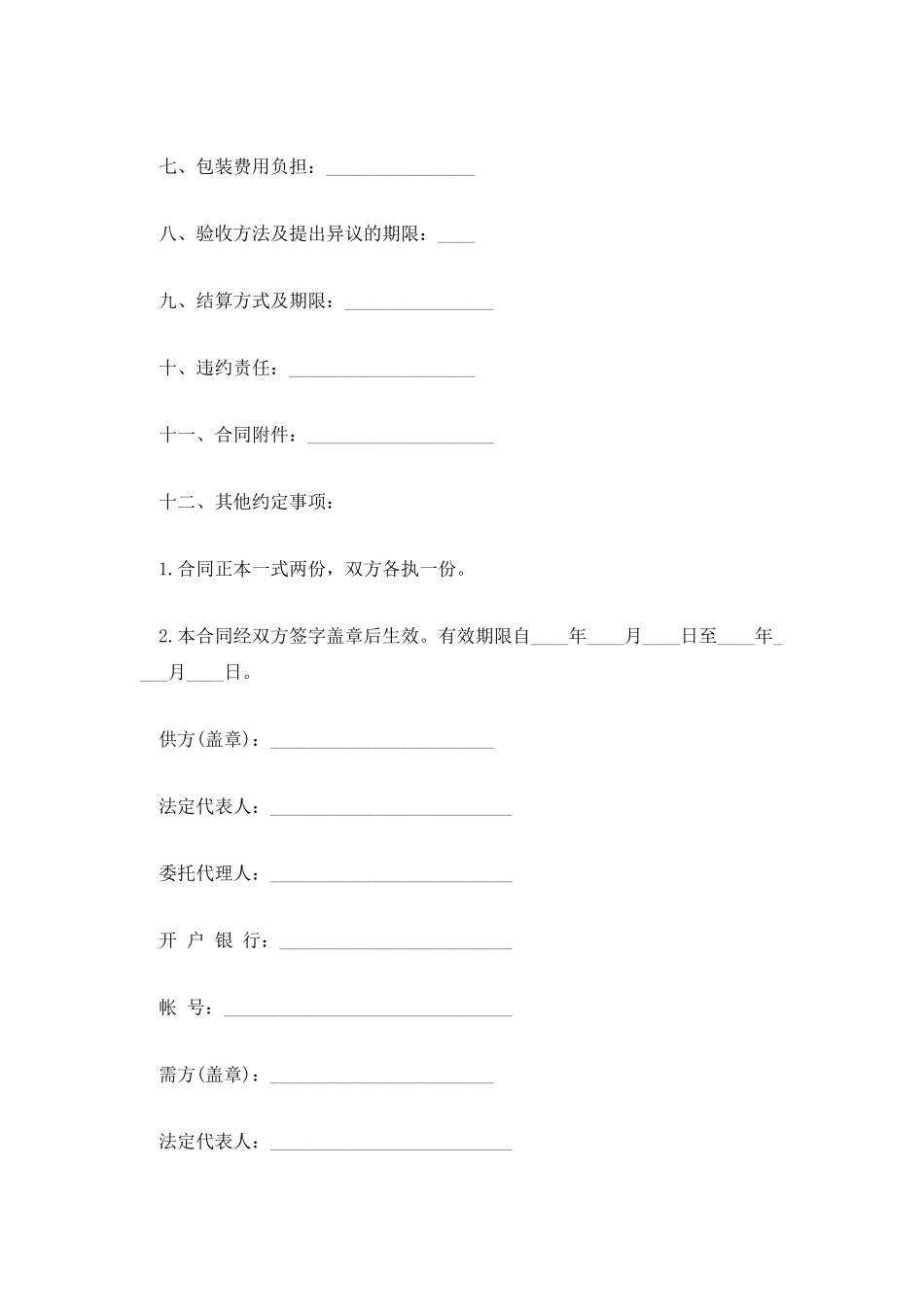 七、包装费用负担：________________

八、验收方法及提出异议的期限：____

九、结算方式及期限：________________

十、违约责任：____________________

十一、合同附件：____________________

十二、其他约定事项：

1.合同正本一式两份，双方各执一份。

2.本合同经双方签字盖章后生效。有效期限自____年____月____日至____年____月____日。

供方(盖章)：________________________

法定代表人：__________________________

委托代理人：__________________________

开 户 银 行：_________________________

帐 号：_______________________________

需方(盖章)：________________________

法定代表人：__________________________